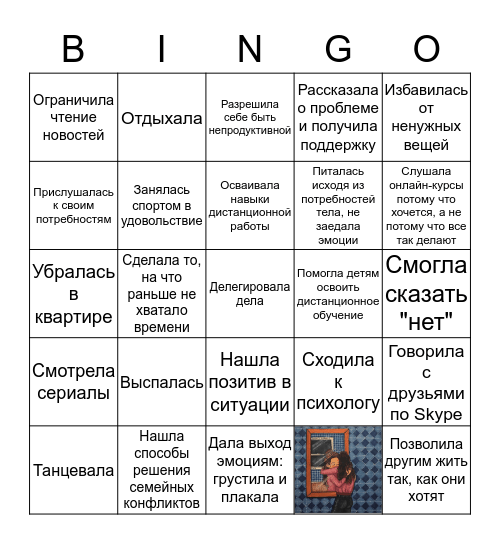 | B | I | N | G | O |
|---|---|---|---|---|
| Ограничила чтение новостей | Отдыхала | Разрешила себе быть непродуктивной | Рассказала о проблеме и получила поддержку | Избавилась от ненужных вещей |
| Прислушалась к своим потребностям | Занялась спортом в удовольствие | Осваивала навыки дистанционной работы | Питалась исходя из потребностей тела, не заедала эмоции | Слушала онлайн-курсы потому что хочется, а не потому что все так делают |
| Убралась в квартире | Сделала то, на что раньше не хватало времени | Делегировала дела | Помогла детям освоить дистанционное обучение | Смогла сказать "нет" |
| Смотрела сериалы | Выспалась | Нашла позитив в ситуации | Сходила к психологу | Говорила с друзьями по Skype |
| Танцевала | Нашла способы решения семейных конфликтов | Дала выход эмоциям: грустила и плакала | | Позволила другим жить так, как они хотят |